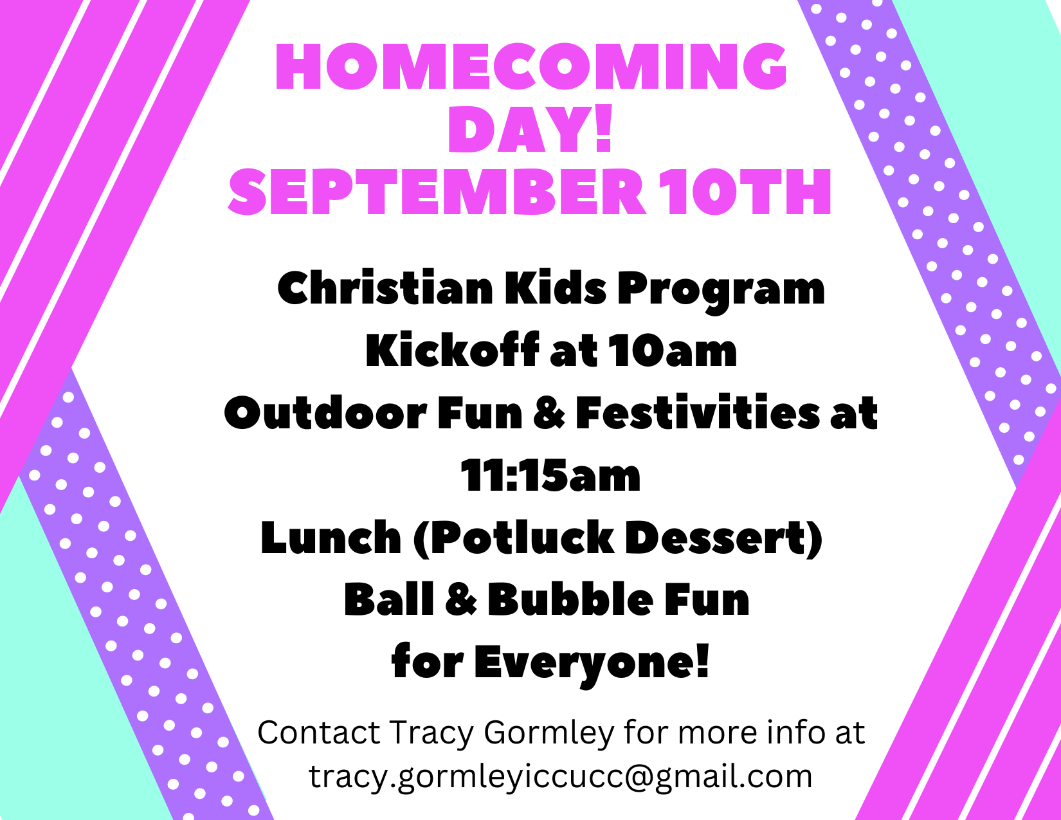 HOMECOMING DAY!
SEPTEMBER 10TH

Christian Kids Program Kickoff at 10am
Outdoor Fun & Festivities at 11:15am
Lunch (Potluck Dessert)
Ball & Bubble Fun for Everyone!

Contact Tracy Gormley for more info at tracy.gormleyiccucc@gmail.com